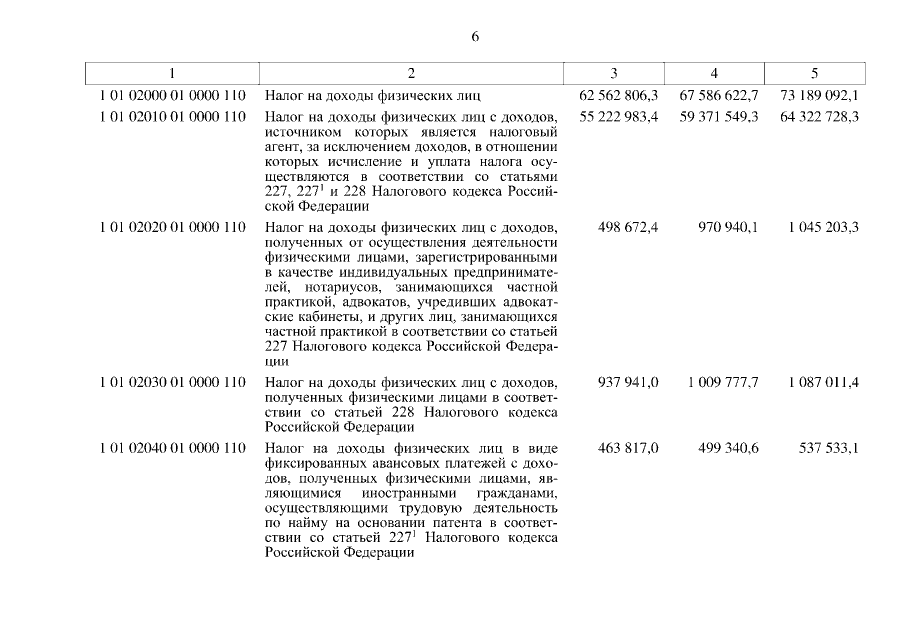 6

| 1 | 2 | 3 | 4 | 5 |
|---|---|---|---|---|
| 1 01 02000 01 0000 110 | Налог на доходы физических лиц | 62 562 806,3 | 67 586 622,7 | 73 189 092,1 |
| 1 01 02010 01 0000 110 | Налог на доходы физических лиц с доходов, источником которых является налоговый агент, за исключением доходов, в отношении которых исчисление и уплата налога осуществляются в соответствии со статьями 227, $227^1$ и 228 Налогового кодекса Российской Федерации | 55 222 983,4 | 59 371 549,3 | 64 322 728,3 |
| 1 01 02020 01 0000 110 | Налог на доходы физических лиц с доходов, полученных от осуществления деятельности физическими лицами, зарегистрированными в качестве индивидуальных предпринимателей, нотариусов, занимающихся частной практикой, адвокатов, учредивших адвокатские кабинеты, и других лиц, занимающихся частной практикой в соответствии со статьей 227 Налогового кодекса Российской Федерации | 498 672,4 | 970 940,1 | 1 045 203,3 |
| 1 01 02030 01 0000 110 | Налог на доходы физических лиц с доходов, полученных физическими лицами в соответствии со статьей 228 Налогового кодекса Российской Федерации | 937 941,0 | 1 009 777,7 | 1 087 011,4 |
| 1 01 02040 01 0000 110 | Налог на доходы физических лиц в виде фиксированных авансовых платежей с доходов, полученных физическими лицами, являющимися иностранными гражданами, осуществляющими трудовую деятельность по найму на основании патента в соответствии со статьей $227^1$ Налогового кодекса Российской Федерации | 463 817,0 | 499 340,6 | 537 533,1 |